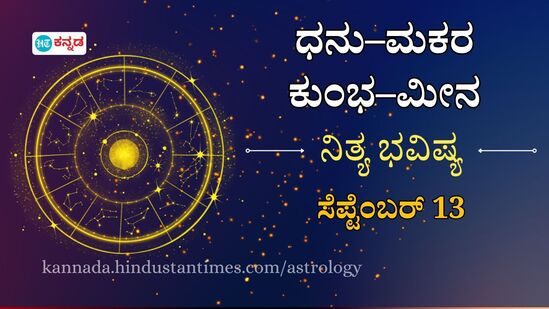 HT ಕನ್ನಡ

ಧನು–ಮಕರ
ಕುಂಭ–ಮೀನ

ನಿತ್ಯ ಭವಿಷ್ಯ

ಸೆಪ್ಟೆಂಬರ್ 13

kannada.hindustantimes.com/astrology